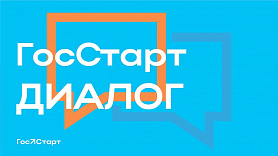 ГосСтарт
ДИАЛОГ

ГосСтарт